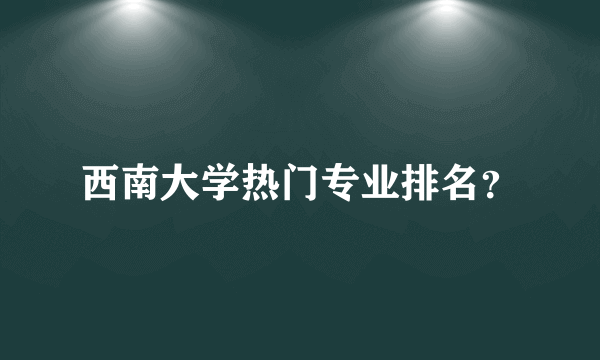 西南大学热门专业排名？